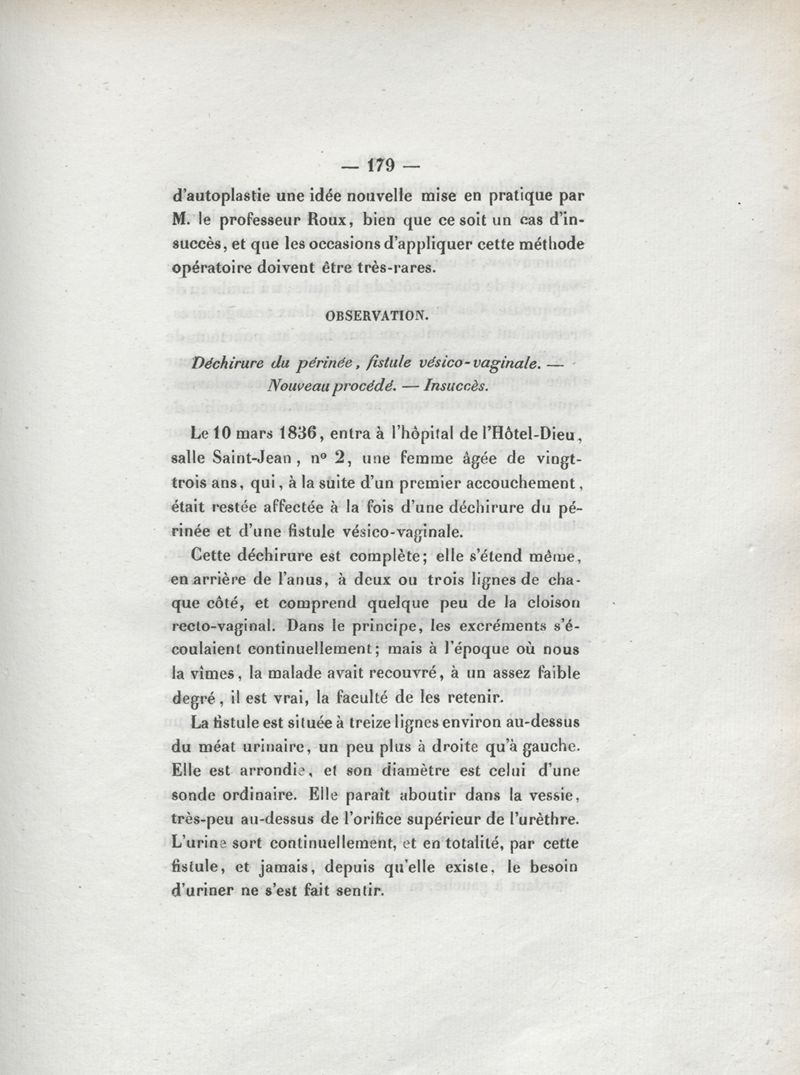 — 179 —

d'autoplastie une idée nouvelle mise en pratique par M. le professeur Roux, bien que ce soit un cas d'insuccès, et que les occasions d'appliquer cette méthode opératoire doivent être très-rares.

OBSERVATION.

Déchirure du périnée, fistule vésico-vaginale. — Nouveau procédé. — Insuccès.

Le 10 mars 1836, entra à l'hôpital de l'Hôtel-Dieu, salle Saint-Jean, nº 2, une femme âgée de vingt-trois ans, qui, à la suite d'un premier accouchement, était restée affectée à la fois d'une déchirure du périnée et d'une fistule vésico-vaginale.

Cette déchirure est complète; elle s'étend même, en arrière de l'anus, à deux ou trois lignes de chaque côté, et comprend quelque peu de la cloison recto-vaginal. Dans le principe, les excréments s'écoulaient continuellement; mais à l'époque où nous la vîmes, la malade avait recouvré, à un assez faible degré, il est vrai, la faculté de les retenir.

La fistule est située à treize lignes environ au-dessus du méat urinaire, un peu plus à droite qu'à gauche. Elle est arrondie, et son diamètre est celui d'une sonde ordinaire. Elle paraît aboutir dans la vessie, très-peu au-dessus de l'orifice supérieur de l'urèthre. L'urine sort continuellement, et en totalité, par cette fistule, et jamais, depuis qu'elle existe, le besoin d'uriner ne s'est fait sentir.